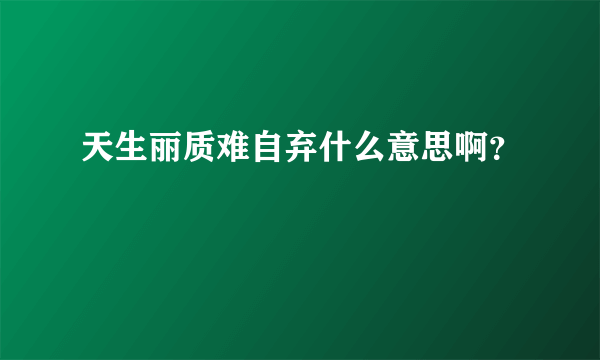 天生丽质难自弃什么意思啊?